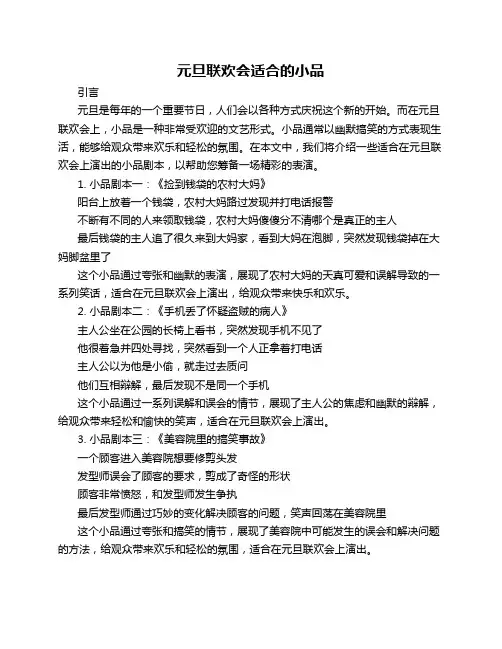 元旦联欢会适合的小品

引言

元旦是每年的一个重要节日，人们会以各种方式庆祝这个新的开始。而在元旦联欢会上，小品是一种非常受欢迎的文艺形式。小品通常以幽默搞笑的方式表现生活，能够给观众带来欢乐和轻松的氛围。在本文中，我们将介绍一些适合在元旦联欢会上演出的小品剧本，以帮助您筹备一场精彩的表演。

1. 小品剧本一：《捡到钱袋的农村大妈》

阳台上放着一个钱袋，农村大妈路过发现并打电话报警

不断有不同的人来领取钱袋，农村大妈傻傻分不清哪个是真正的主人

最后钱袋的主人追了很久来到大妈家，看到大妈在泡脚，突然发现钱袋掉在大妈脚盆里了

这个小品通过夸张和幽默的表演，展现了农村大妈的天真可爱和误解导致的一系列笑话，适合在元旦联欢会上演出，给观众带来快乐和欢乐。

2. 小品剧本二：《手机丢了怀疑盗贼的病人》

主人公坐在公园的长椅上看书，突然发现手机不见了

他很着急并四处寻找，突然看到一个人正拿着打电话

主人公以为他是小偷，就走过去质问

他们互相辩解，最后发现不是同一个手机

这个小品通过一系列误解和误会的情节，展现了主人公的焦虑和幽默的辩解，给观众带来轻松和愉快的笑声，适合在元旦联欢会上演出。

3. 小品剧本三：《美容院里的搞笑事故》

一个顾客进入美容院想要修剪头发

发型师误会了顾客的要求，剪成了奇怪的形状

顾客非常愤怒，和发型师发生争执

最后发型师通过巧妙的变化解决顾客的问题，笑声回荡在美容院里

这个小品通过夸张和搞笑的情节，展现了美容院中可能发生的误会和解决问题的方法，给观众带来欢乐和轻松的氛围，适合在元旦联欢会上演出。